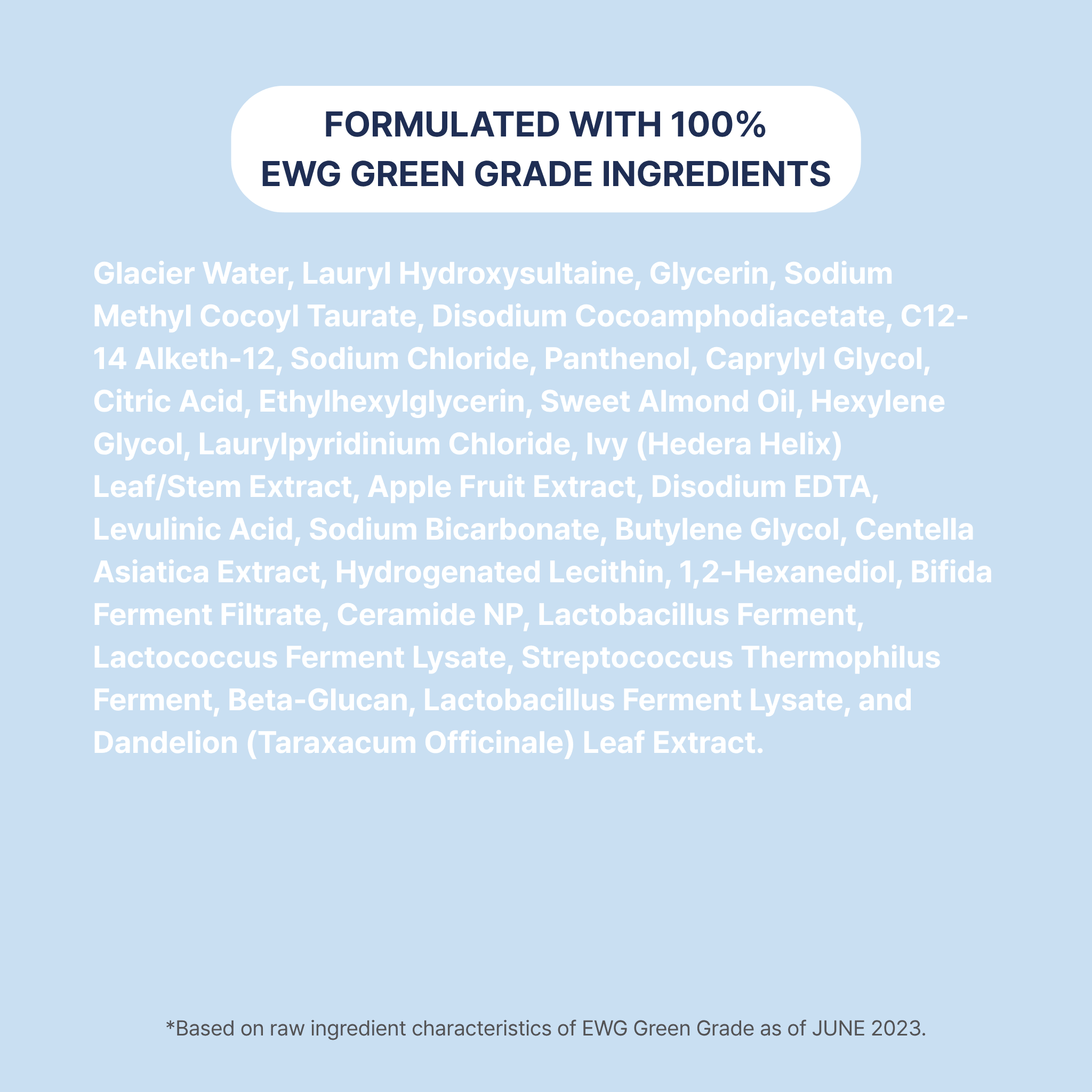 FORMULATED WITH 100%
EWG GREEN GRADE INGREDIENTS

Glacier Water, Lauryl Hydroxysultaine, Glycerin, Sodium Methyl Cocoyl Taurate, Disodium Cocoamphodiacetate, C12-14 Alketh-12, Sodium Chloride, Panthenol, Caprylyl Glycol, Citric Acid, Ethylhexylglycerin, Sweet Almond Oil, Hexylene Glycol, Laurylpyridinium Chloride, Ivy (Hedera Helix) Leaf/Stem Extract, Apple Fruit Extract, Disodium EDTA, Levulinic Acid, Sodium Bicarbonate, Butylene Glycol, Centella Asiatica Extract, Hydrogenated Lecithin, 1,2-Hexanediol, Bifida Ferment Filtrate, Ceramide NP, Lactobacillus Ferment, Lactococcus Ferment Lysate, Streptococcus Thermophilus Ferment, Beta-Glucan, Lactobacillus Ferment Lysate, and Dandelion (Taraxacum Officinale) Leaf Extract.

*Based on raw ingredient characteristics of EWG Green Grade as of JUNE 2023.